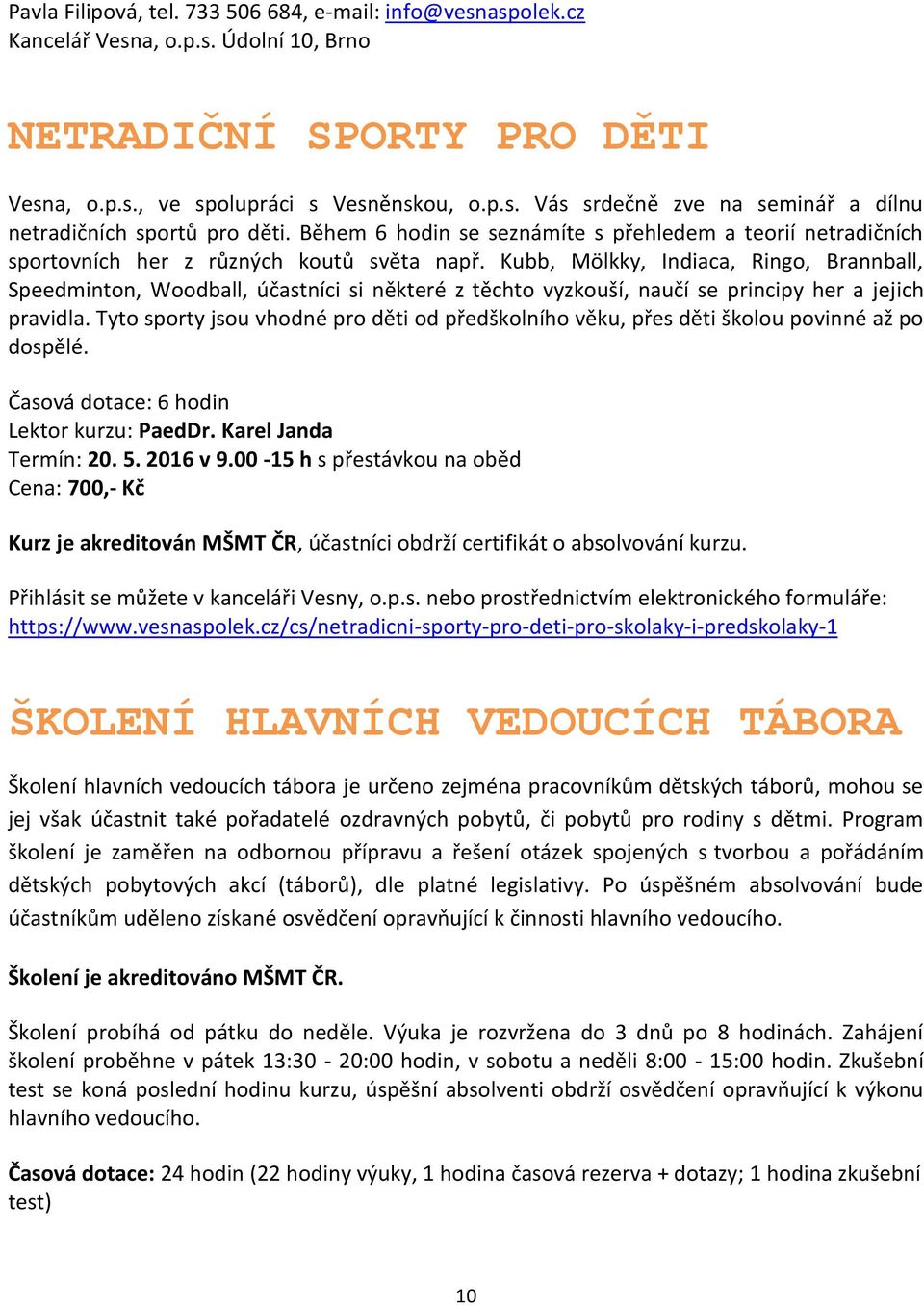 Pavla Filipová, tel. 733 506 684, e-mail: info@vesnaspolek.cz
Kancelář Vesna, o.p.s. Údolní 10, Brno

NETRADIČNÍ SPORTY PRO DĚTI

Vesna, o.p.s., ve spolupráci s Vesněnskou, o.p.s. Vás srdečně zve na seminář a dílnu netradičních sportů pro děti. Během 6 hodin se seznámíte s přehledem a teorií netradičních sportovních her z různých koutů světa např. Kubb, Mölkky, Indiaca, Ringo, Brannball, Speedminton, Woodball, účastníci si některé z těchto vyzkouší, naučí se principy her a jejich pravidla. Tyto sporty jsou vhodné pro děti od předškolního věku, přes děti školou povinné až po dospělé.

Časová dotace: 6 hodin
Lektor kurzu: PaedDr. Karel Janda
Termín: 20. 5. 2016 v 9.00 -15 h s přestávkou na oběd
Cena: 700,- Kč

Kurz je akreditován MŠMT ČR, účastníci obdrží certifikát o absolvování kurzu.

Přihlásit se můžete v kanceláři Vesny, o.p.s. nebo prostřednictvím elektronického formuláře: https://www.vesnaspolek.cz/cs/netradicni-sporty-pro-deti-pro-skolaky-i-predskolaky-1

ŠKOLENÍ HLAVNÍCH VEDOUCÍCH TÁBORA

Školení hlavních vedoucích tábora je určeno zejména pracovníkům dětských táborů, mohou se jej však účastnit také pořadatelé ozdravných pobytů, či pobytů pro rodiny s dětmi. Program školení je zaměřen na odbornou přípravu a řešení otázek spojených s tvorbou a pořádáním dětských pobytových akcí (táborů), dle platné legislativy. Po úspěšném absolvování bude účastníkům uděleno získané osvědčení opravňující k činnosti hlavního vedoucího.

Školení je akreditováno MŠMT ČR.

Školení probíhá od pátku do neděle. Výuka je rozvržena do 3 dnů po 8 hodinách. Zahájení školení proběhne v pátek 13:30 - 20:00 hodin, v sobotu a neděli 8:00 - 15:00 hodin. Zkušební test se koná poslední hodinu kurzu, úspěšní absolventi obdrží osvědčení opravňující k výkonu hlavního vedoucího.

Časová dotace: 24 hodin (22 hodiny výuky, 1 hodina časová rezerva + dotazy; 1 hodina zkušební test)

10